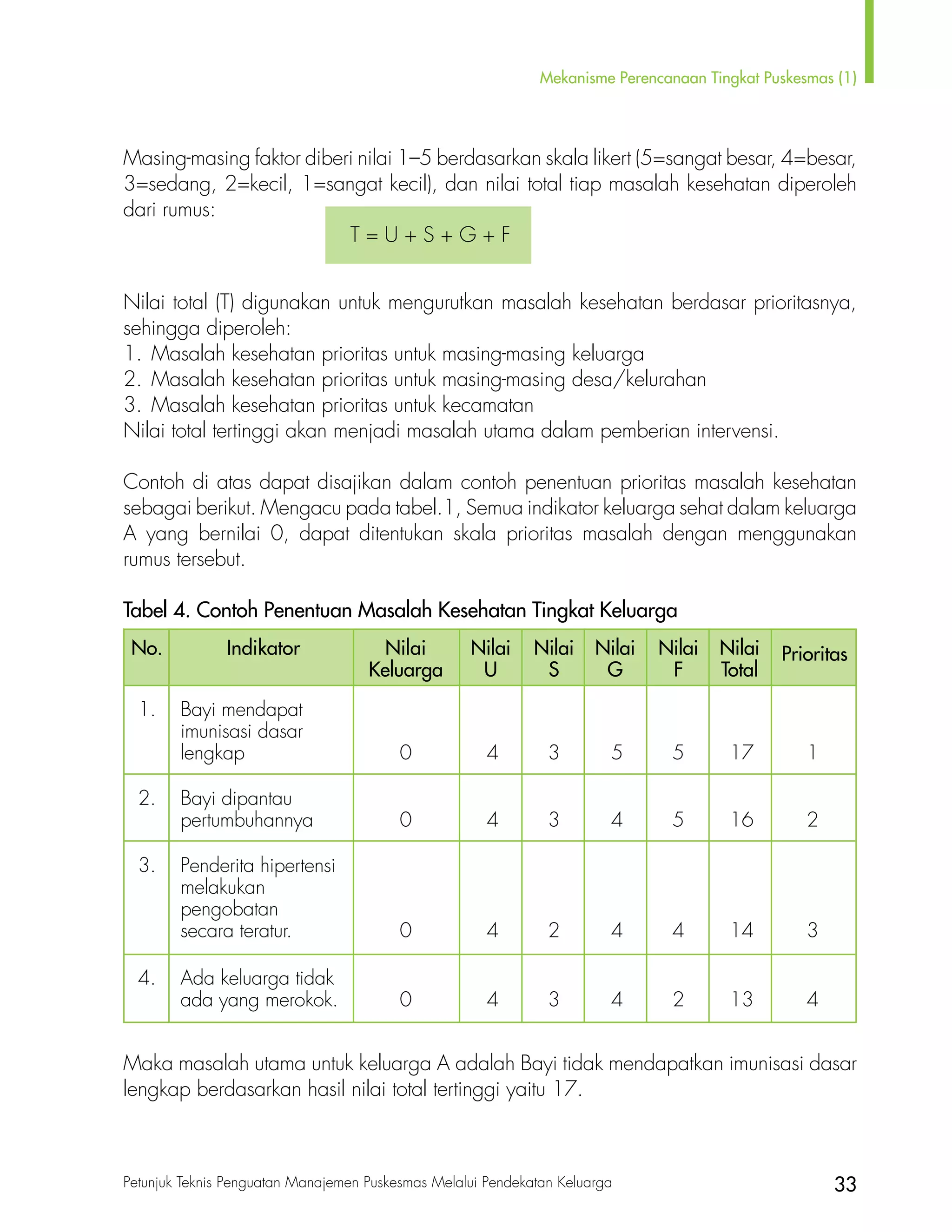 Mekanisme Perencanaan Tingkat Puskesmas (1)

Masing-masing faktor diberi nilai 1–5 berdasarkan skala likert (5=sangat besar, 4=besar, 3=sedang, 2=kecil, 1=sangat kecil), dan nilai total tiap masalah kesehatan diperoleh dari rumus:

$T = U + S + G + F$

Nilai total (T) digunakan untuk mengurutkan masalah kesehatan berdasar prioritasnya, sehingga diperoleh:
1. Masalah kesehatan prioritas untuk masing-masing keluarga
2. Masalah kesehatan prioritas untuk masing-masing desa/kelurahan
3. Masalah kesehatan prioritas untuk kecamatan
Nilai total tertinggi akan menjadi masalah utama dalam pemberian intervensi.

Contoh di atas dapat disajikan dalam contoh penentuan prioritas masalah kesehatan sebagai berikut. Mengacu pada tabel.1, Semua indikator keluarga sehat dalam keluarga A yang bernilai 0, dapat ditentukan skala prioritas masalah dengan menggunakan rumus tersebut.

Tabel 4. Contoh Penentuan Masalah Kesehatan Tingkat Keluarga

| No. | Indikator | Nilai Keluarga | Nilai U | Nilai S | Nilai G | Nilai F | Nilai Total | Prioritas |
|---|---|---|---|---|---|---|---|---|
| 1. | Bayi mendapat imunisasi dasar lengkap | 0 | 4 | 3 | 5 | 5 | 17 | 1 |
| 2. | Bayi dipantau pertumbuhannya | 0 | 4 | 3 | 4 | 5 | 16 | 2 |
| 3. | Penderita hipertensi melakukan pengobatan secara teratur. | 0 | 4 | 2 | 4 | 4 | 14 | 3 |
| 4. | Ada keluarga tidak ada yang merokok. | 0 | 4 | 3 | 4 | 2 | 13 | 4 |

Maka masalah utama untuk keluarga A adalah Bayi tidak mendapatkan imunisasi dasar lengkap berdasarkan hasil nilai total tertinggi yaitu 17.

Petunjuk Teknis Penguatan Manajemen Puskesmas Melalui Pendekatan Keluarga 33